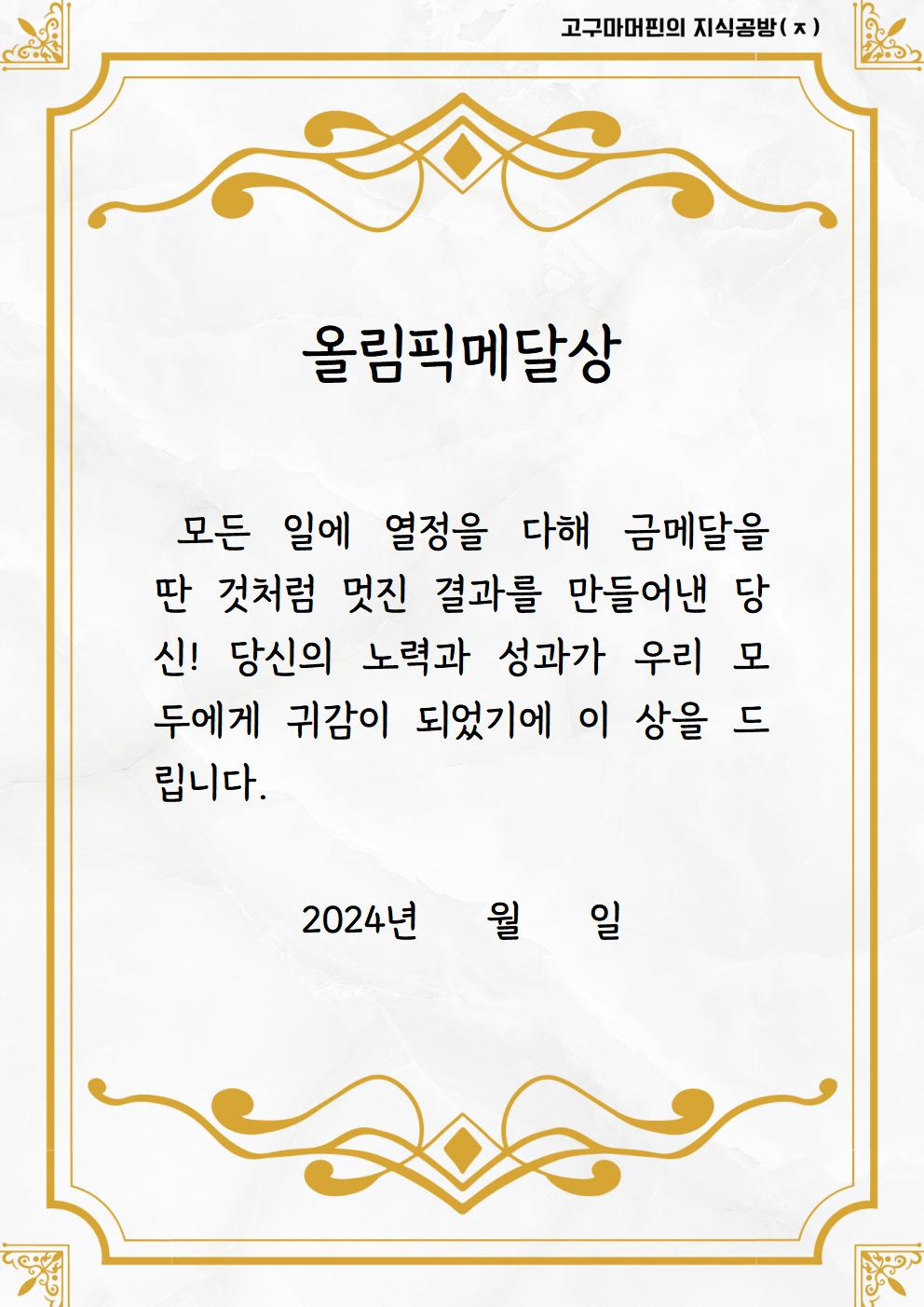 고구마머핀의 지식공방(ㅈ)

올림픽메달상

모든 일에 열정을 다해 금메달을 딴 것처럼 멋진 결과를 만들어낸 당신! 당신의 노력과 성과가 우리 모두에게 귀감이 되었기에 이 상을 드립니다.

2024년 월 일